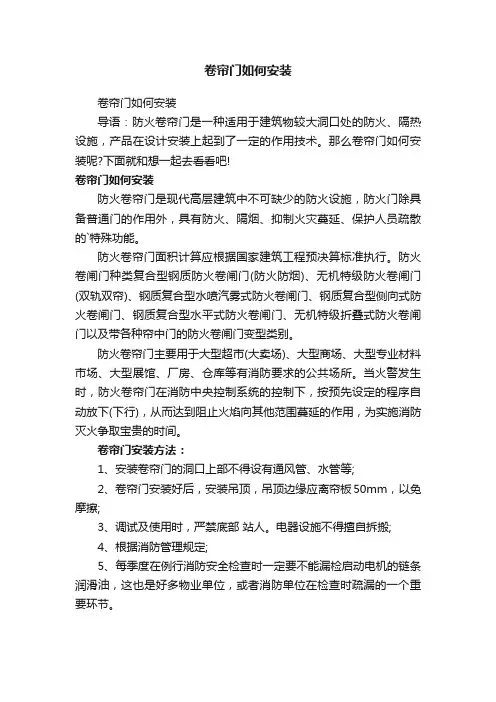 卷帘门如何安装

卷帘门如何安装

导语：防火卷帘门是一种适用于建筑物较大洞口处的防火、隔热设施，产品在设计安装上起到了一定的作用技术。那么卷帘门如何安装呢?下面就和想一起去看看吧!

卷帘门如何安装

防火卷帘门是现代高层建筑中不可缺少的防火设施，防火门除具备普通门的作用外，具有防火、隔烟、抑制火灾蔓延、保护人员疏散的`特殊功能。

防火卷帘门面积计算应根据国家建筑工程预决算标准执行。防火卷闸门种类复合型钢质防火卷闸门(防火防烟)、无机特级防火卷闸门(双轨双帘)、钢质复合型水喷汽雾式防火卷闸门、钢质复合型侧向式防火卷闸门、钢质复合型水平式防火卷闸门、无机特级折叠式防火卷闸门以及带各种帘中门的防火卷闸门变型类别。

防火卷帘门主要用于大型超市(大卖场)、大型商场、大型专业材料市场、大型展馆、厂房、仓库等有消防要求的公共场所。当火警发生时，防火卷帘门在消防中央控制系统的控制下，按预先设定的程序自动放下(下行)，从而达到阻止火焰向其他范围蔓延的作用，为实施消防灭火争取宝贵的时间。

卷帘门安装方法：

1、安装卷帘门的洞口上部不得设有通风管、水管等;

2、卷帘门安装好后，安装吊顶，吊顶边缘应离帘板50mm，以免摩擦;

3、调试及使用时，严禁底部 站人。电器设施不得擅自拆搬;

4、根据消防管理规定;

5、每季度在例行消防安全检查时一定要不能漏检启动电机的链条润滑油，这也是好多物业单位，或者消防单位在检查时疏漏的一个重要环节。